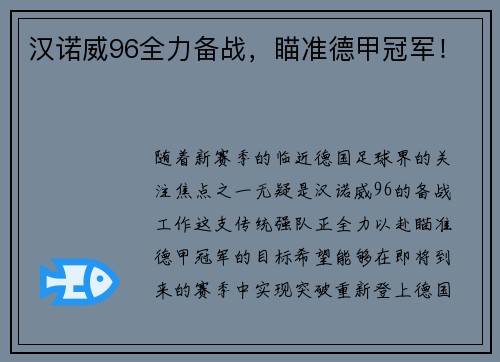 汉诺威96全力备战，瞄准德甲冠军！

随着新赛季的临近德国足球界的关注焦点之一无疑是汉诺威96的备战工作这支传统强队正全力以赴瞄准德甲冠军的目标希望能够在即将到来的赛季中实现突破重新登上德国